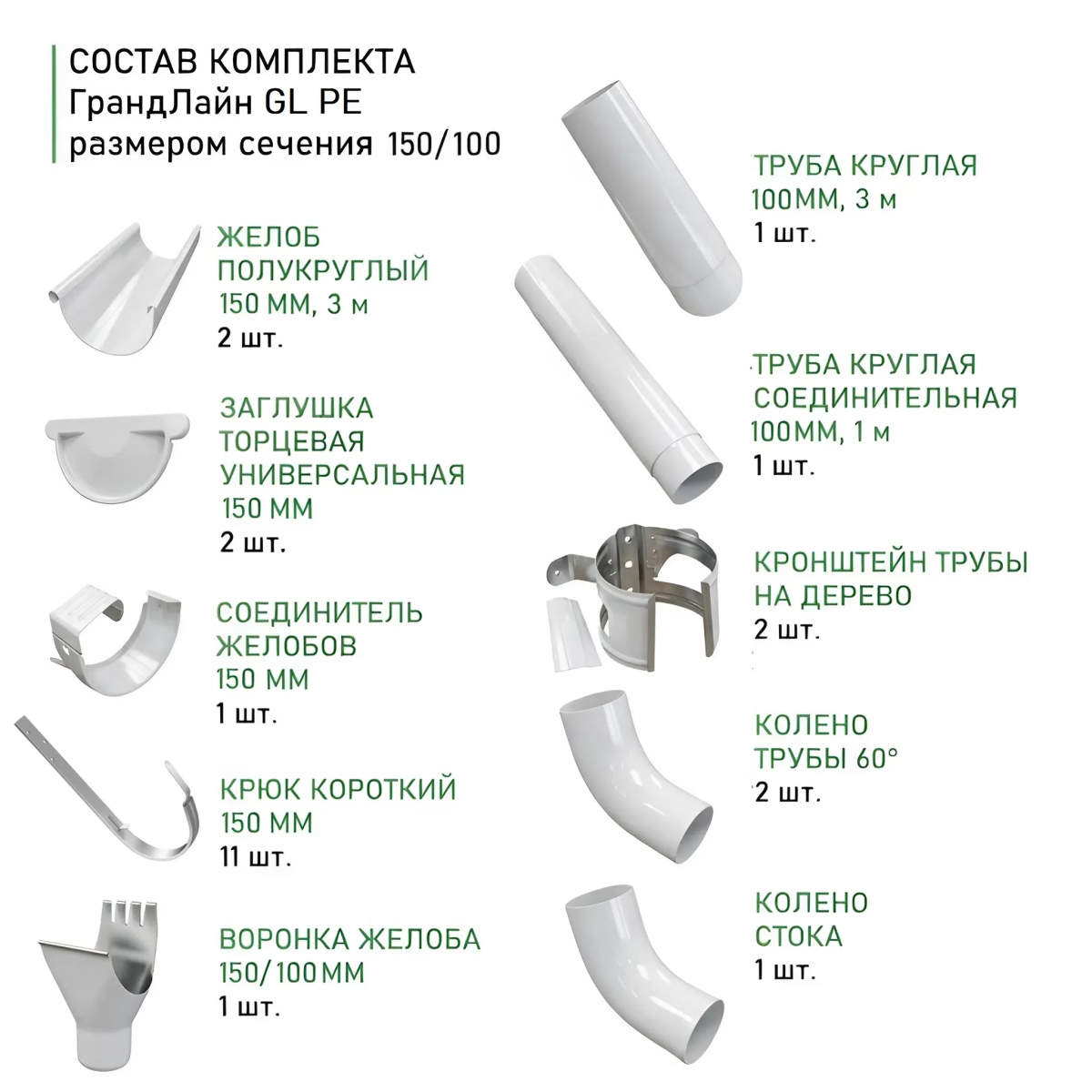 СОСТАВ КОМПЛЕКТА
ГрандЛайн GL PE
размером сечения 150/100

ЖЕЛОБ
ПОЛУКРУГЛЫЙ
150 ММ, 3 м
2 шт.

ЗАГЛУШКА
ТОРЦЕВАЯ
УНИВЕРСАЛЬНАЯ
150 ММ
2 шт.

СОЕДИНИТЕЛЬ
ЖЕЛОБОВ
150 ММ
1 шт.

КРЮК КОРОТКИЙ
150 ММ
11 шт.

ВОРОНКА ЖЕЛОБА
150/100ММ
1 шт.

ТРУБА КРУГЛАЯ
100ММ, 3 м
1 шт.

ТРУБА КРУГЛАЯ
СОЕДИНИТЕЛЬНАЯ
100ММ, 1 м
1 шт.

КРОНШТЕЙН ТРУБЫ
НА ДЕРЕВО
2 шт.

КОЛЕНО
ТРУБЫ 60°
2 шт.

КОЛЕНО
СТОКА
1 шт.